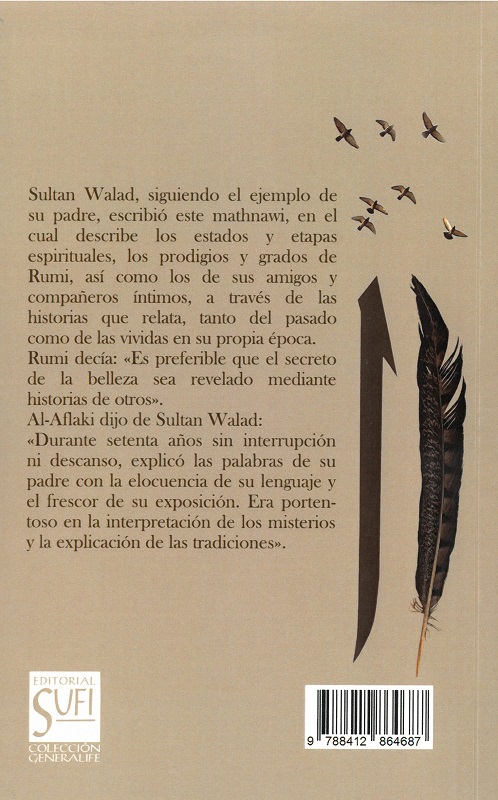 Sultan Walad, siguiendo el ejemplo de su padre, escribió este mathnawi, en el cual describe los estados y etapas espirituales, los prodigios y grados de Rumi, así como los de sus amigos y compañeros íntimos, a través de las historias que relata, tanto del pasado como de las vividas en su propia época.
Rumi decía: «Es preferible que el secreto de la belleza sea revelado mediante historias de otros».
Al-Aflaki dijo de Sultan Walad:
«Durante setenta años sin interrupción ni descanso, explicó las palabras de su padre con la elocuencia de su lenguaje y el frescor de su exposición. Era portentoso en la interpretación de los misterios y la explicación de las tradiciones».

EDITORIAL
SUFI
COLECCIÓN
GENERALIFE

9 788412 864687